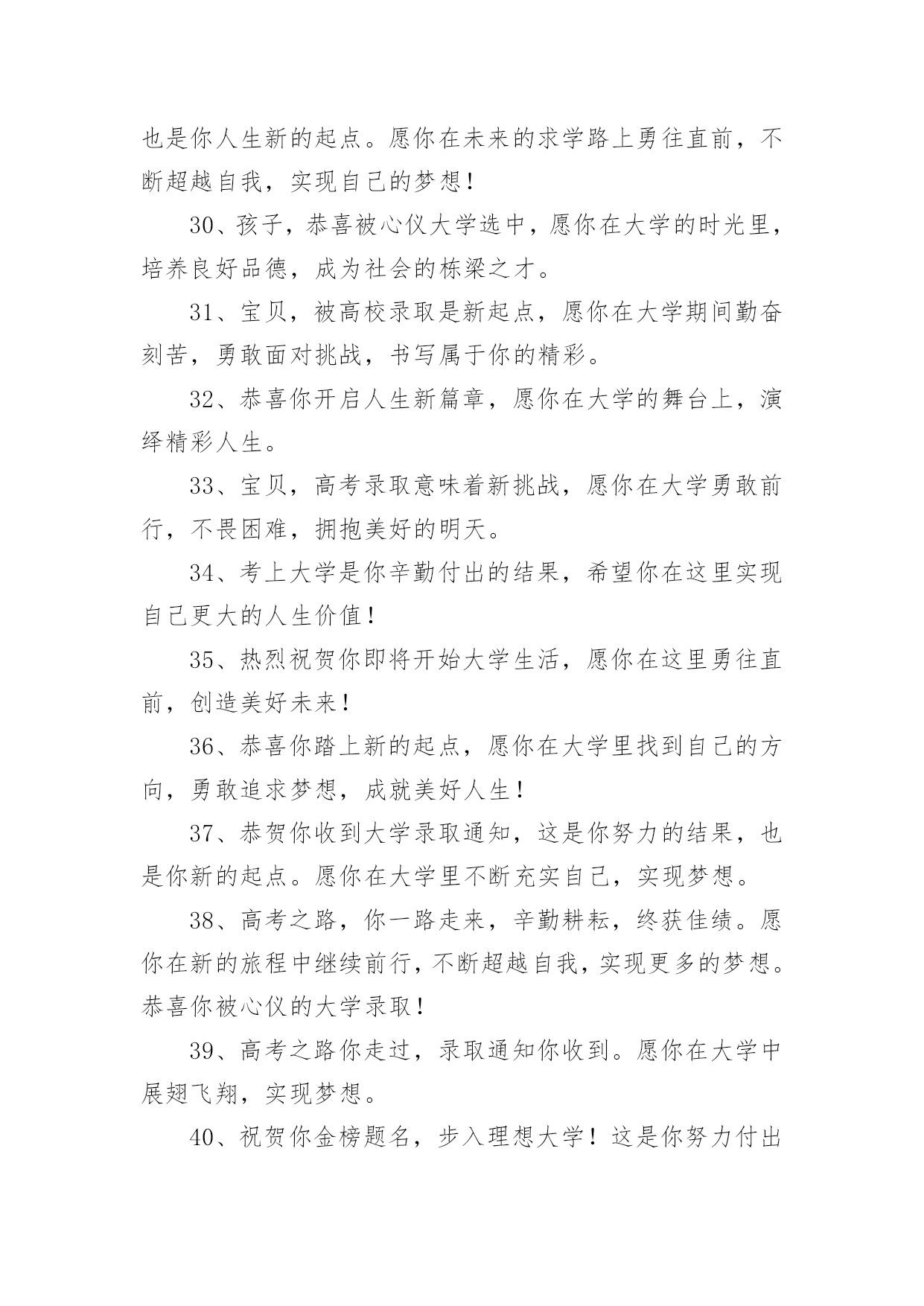 也是你人生新的起点。愿你在未来的求学路上勇往直前，不断超越自我，实现自己的梦想！

30、孩子，恭喜被心仪大学选中，愿你在大学的时光里，培养良好品德，成为社会的栋梁之才。

31、宝贝，被高校录取是新起点，愿你在大学期间勤奋刻苦，勇敢面对挑战，书写属于你的精彩。

32、恭喜你开启人生新篇章，愿你在大学的舞台上，演绎精彩人生。

33、宝贝，高考录取意味着新挑战，愿你在大学勇敢前行，不畏困难，拥抱美好的明天。

34、考上大学是你辛勤付出的结果，希望你在这里实现自己更大的人生价值！

35、热烈祝贺你即将开始大学生活，愿你在这里勇往直前，创造美好未来！

36、恭喜你踏上新的起点，愿你在大学里找到自己的方向，勇敢追求梦想，成就美好人生！

37、恭贺你收到大学录取通知，这是你努力的结果，也是你新的起点。愿你在大学里不断充实自己，实现梦想。

38、高考之路，你一路走来，辛勤耕耘，终获佳绩。愿你在新的旅程中继续前行，不断超越自我，实现更多的梦想。恭喜你被心仪的大学录取！

39、高考之路你走过，录取通知你收到。愿你在大学中展翅飞翔，实现梦想。

40、祝贺你金榜题名，步入理想大学！这是你努力付出